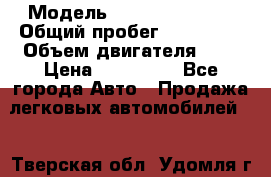 Модель
Общий пробег
Объем двигателя
Цена Все города Авто Продажа легковых автомобилей

Тверская обл Удомля г